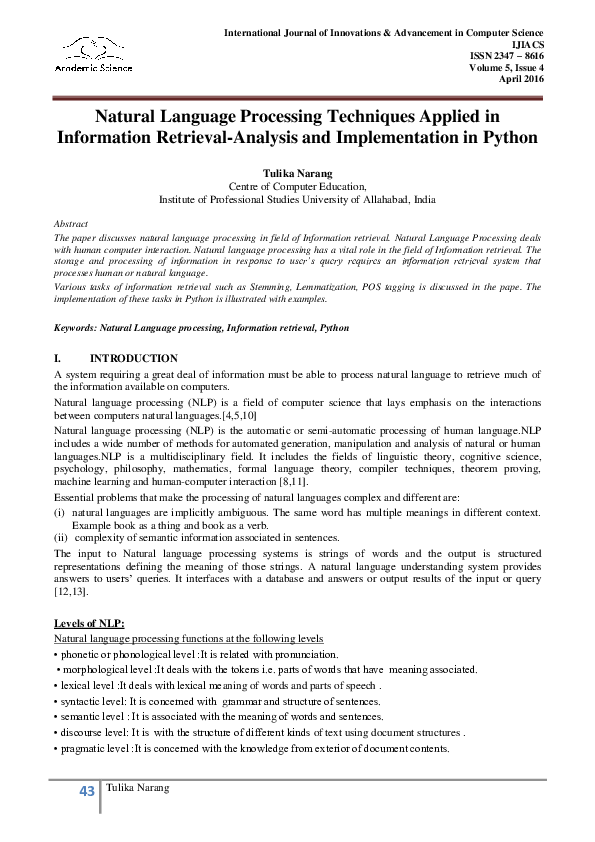 Academic Science

International Journal of Innovations & Advancement in Computer Science
IJIACS
ISSN 2347 – 8616
Volume 5, Issue 4
April 2016

Natural Language Processing Techniques Applied in Information Retrieval-Analysis and Implementation in Python

Tulika Narang
Centre of Computer Education,
Institute of Professional Studies University of Allahabad, India

Abstract
The paper discusses natural language processing in field of Information retrieval. Natural Language Processing deals with human computer interaction. Natural language processing has a vital role in the field of Information retrieval. The storage and processing of information in response to user's query requires an information retrieval system that processes human or natural language.
Various tasks of information retrieval such as Stemming, Lemmatization, POS tagging is discussed in the pape. The implementation of these tasks in Python is illustrated with examples.

Keywords: Natural Language processing, Information retrieval, Python

I. INTRODUCTION
A system requiring a great deal of information must be able to process natural language to retrieve much of the information available on computers.
Natural language processing (NLP) is a field of computer science that lays emphasis on the interactions between computers natural languages.[4,5,10]
Natural language processing (NLP) is the automatic or semi-automatic processing of human language.NLP includes a wide number of methods for automated generation, manipulation and analysis of natural or human languages.NLP is a multidisciplinary field. It includes the fields of linguistic theory, cognitive science, psychology, philosophy, mathematics, formal language theory, compiler techniques, theorem proving, machine learning and human-computer interaction [8,11].
Essential problems that make the processing of natural languages complex and different are:
(i) natural languages are implicitly ambiguous. The same word has multiple meanings in different context. Example book as a thing and book as a verb.
(ii) complexity of semantic information associated in sentences.
The input to Natural language processing systems is strings of words and the output is structured representations defining the meaning of those strings. A natural language understanding system provides answers to users' queries. It interfaces with a database and answers or output results of the input or query [12,13].

Levels of NLP:
Natural language processing functions at the following levels
• phonetic or phonological level :It is related with pronunciation.
• morphological level :It deals with the tokens i.e. parts of words that have meaning associated.
• lexical level :It deals with lexical meaning of words and parts of speech .
• syntactic level: It is concerned with grammar and structure of sentences.
• semantic level : It is associated with the meaning of words and sentences.
• discourse level: It is with the structure of different kinds of text using document structures .
• pragmatic level :It is concerned with the knowledge from exterior of document contents.

43 Tulika Narang